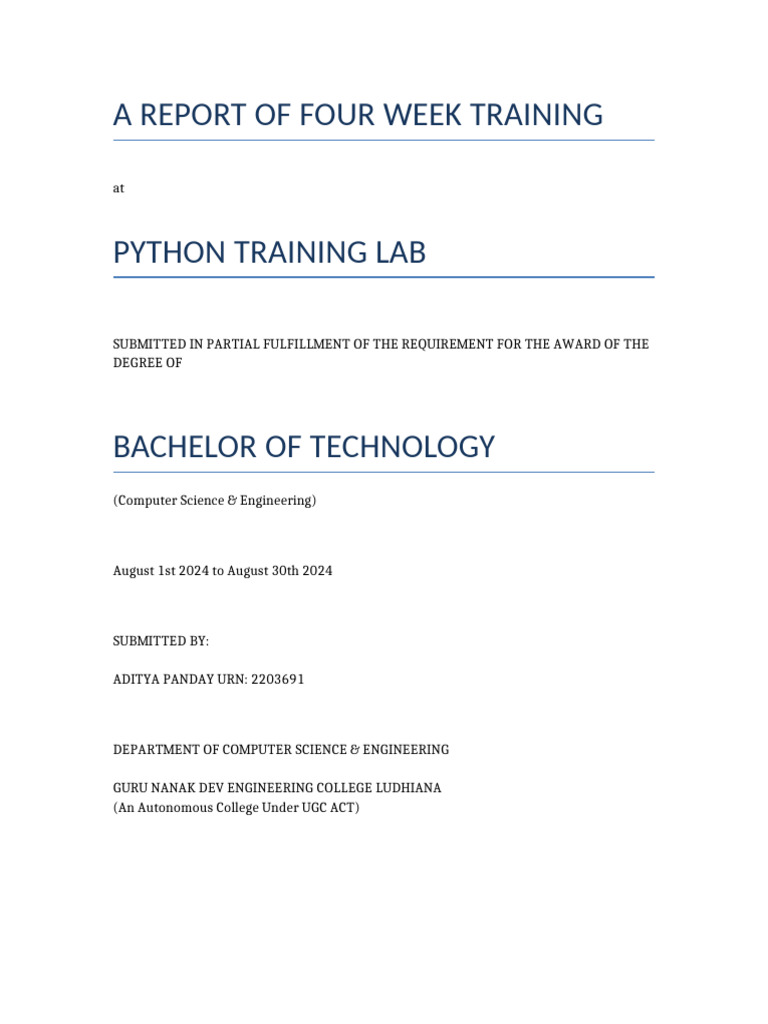 A REPORT OF FOUR WEEK TRAINING

at

PYTHON TRAINING LAB

SUBMITTED IN PARTIAL FULFILLMENT OF THE REQUIREMENT FOR THE AWARD OF THE DEGREE OF

BACHELOR OF TECHNOLOGY

(Computer Science & Engineering)

August 1st 2024 to August 30th 2024

SUBMITTED BY:

ADITYA PANDAY URN: 2203691

DEPARTMENT OF COMPUTER SCIENCE & ENGINEERING

GURU NANAK DEV ENGINEERING COLLEGE LUDHIANA
(An Autonomous College Under UGC ACT)